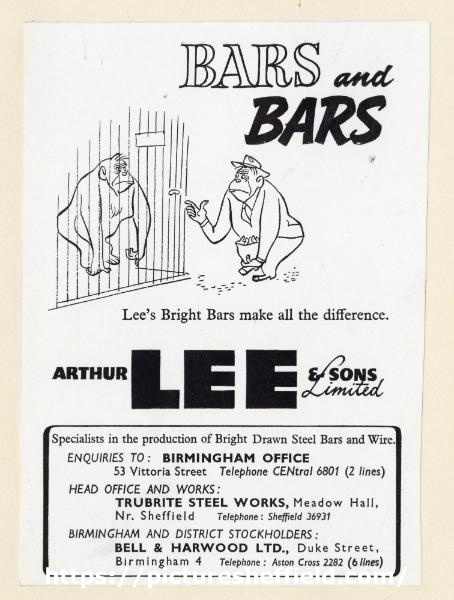 BARS and BARS

Lee's Bright Bars make all the difference.

ARTHUR LEE & SONS Limited

Specialists in the production of Bright Drawn Steel Bars and Wire.

ENQUIRIES TO: BIRMINGHAM OFFICE
53 Vittoria Street Telephone CENtral 6801 (2 lines)

HEAD OFFICE AND WORKS:
TRUBRITE STEEL WORKS, Meadow Hall, Nr. Sheffield Telephone: Sheffield 36931

BIRMINGHAM AND DISTRICT STOCKHOLDERS:
BELL & HARWOOD LTD., Duke Street, Birmingham 4 Telephone: Aston Cross 2282 (6 lines)

https://picturesheffield.com/